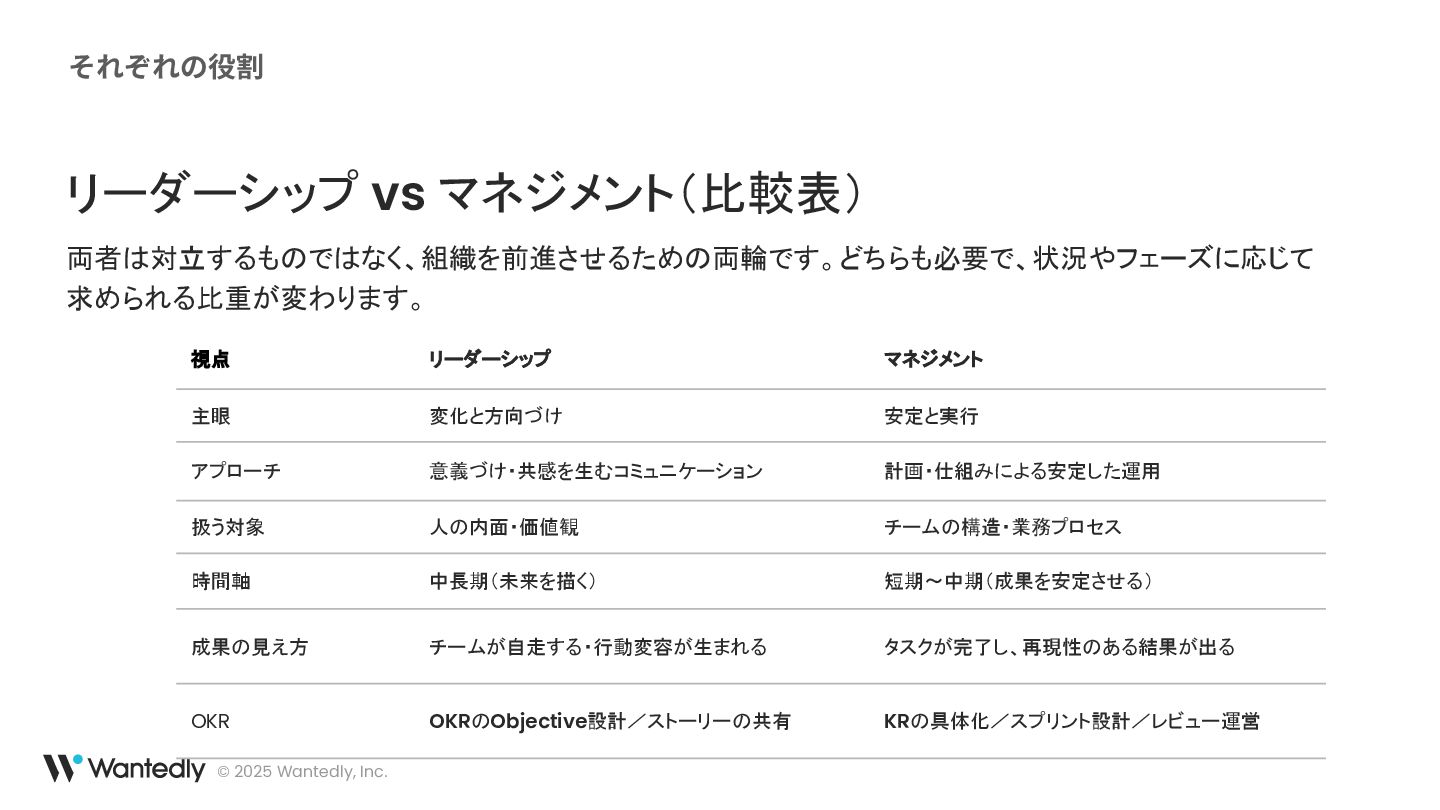 それぞれの役割

リーダーシップ vs マネジメント（比較表）

両者は対立するものではなく、組織を前進させるための両輪です。どちらも必要で、状況やフェーズに応じて求められる比重が変わります。

| 視点 | リーダーシップ | マネジメント |
|---|---|---|
| 主眼 | 変化と方向づけ | 安定と実行 |
| アプローチ | 意義づけ・共感を生むコミュニケーション | 計画・仕組みによる安定した運用 |
| 扱う対象 | 人の内面・価値観 | チームの構造・業務プロセス |
| 時間軸 | 中長期（未来を描く） | 短期〜中期（成果を安定させる） |
| 成果の見え方 | チームが自走する・行動変容が生まれる | タスクが完了し、再現性のある結果が出る |
| OKR | OKRのObjective設計／ストーリーの共有 | KRの具体化／スプリント設計／レビュー運営 |

Wantedly © 2025 Wantedly, Inc.